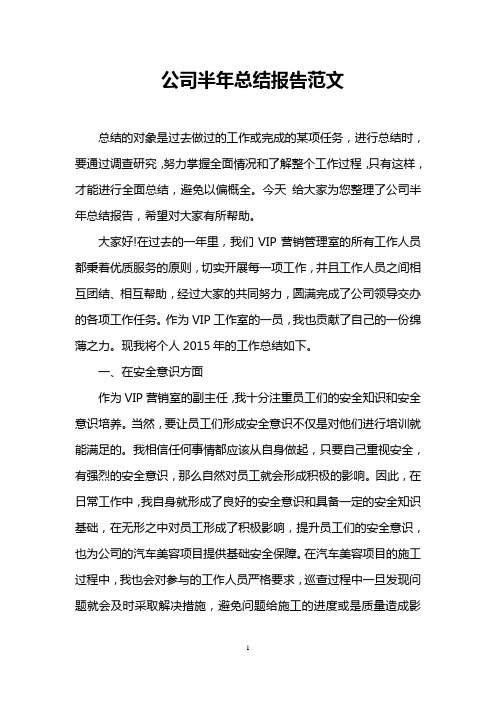 公司半年总结报告范文

总结的对象是过去做过的工作或完成的某项任务，进行总结时，要通过调查研究，努力掌握全面情况和了解整个工作过程，只有这样，才能进行全面总结，避免以偏概全。今天 给大家为您整理了公司半年总结报告，希望对大家有所帮助。

大家好!在过去的一年里，我们 VIP 营销管理室的所有工作人员都秉着优质服务的原则，切实开展每一项工作，并且工作人员之间相互团结、相互帮助，经过大家的共同努力，圆满完成了公司领导交办的各项工作任务。作为 VIP 工作室的一员，我也贡献了自己的一份绵薄之力。现我将个人 2015 年的工作总结如下。

一、在安全意识方面

作为 VIP 营销室的副主任，我十分注重员工们的安全知识和安全意识培养。当然，要让员工们形成安全意识不仅是对他们进行培训就能满足的。我相信任何事情都应该从自身做起，只要自己重视安全，有强烈的安全意识，那么自然对员工就会形成积极的影响。因此，在日常工作中，我自身就形成了良好的安全意识和具备一定的安全知识基础，在无形之中对员工形成了积极影响，提升员工们的安全意识，也为公司的汽车美容项目提供基础安全保障。在汽车美容项目的施工过程中，我也会对参与的工作人员严格要求，巡查过程中一旦发现问题就会及时采取解决措施，避免问题给施工的进度或是质量造成影

1